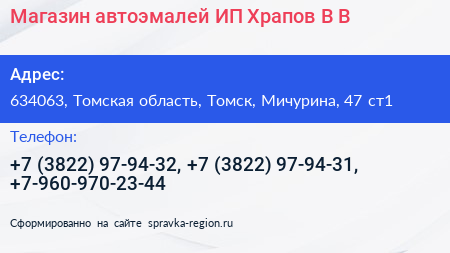 Магазин автоэмалей ИП Храпов В В

Адрес:

634063, Томская область, Томск, Мичурина, 47 ст1

Телефон:

+7 (3822) 97-94-32, +7 (3822) 97-94-31, +7-960-970-23-44

Сформированно на сайте spravka-region.ru